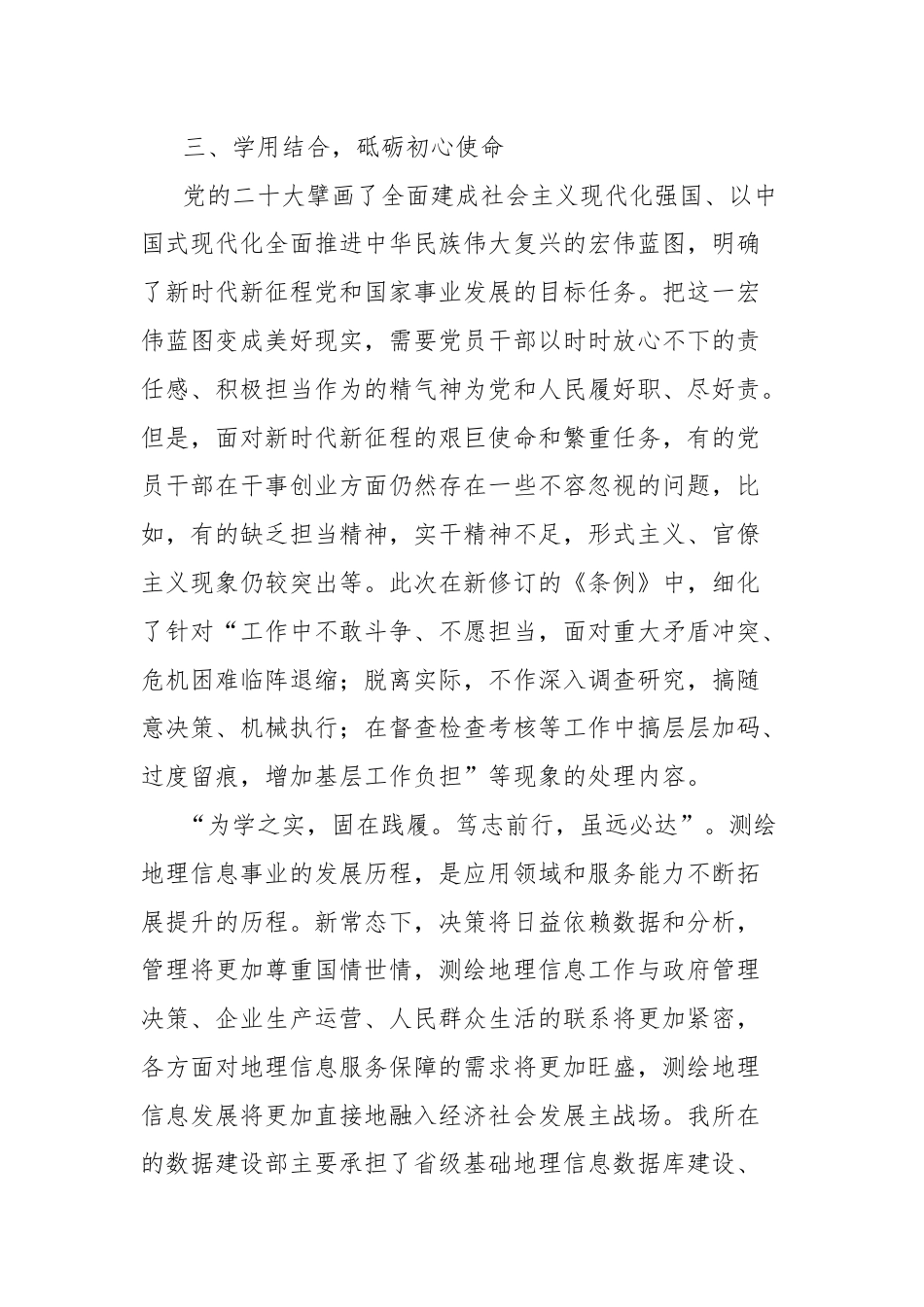 三、学用结合，砥砺初心使命

党的二十大擘画了全面建成社会主义现代化强国、以中国式现代化全面推进中华民族伟大复兴的宏伟蓝图，明确了新时代新征程党和国家事业发展的目标任务。把这一宏伟蓝图变成美好现实，需要党员干部以时时放心不下的责任感、积极担当作为的精气神为党和人民履好职、尽好责。但是，面对新时代新征程的艰巨使命和繁重任务，有的党员干部在干事创业方面仍然存在一些不容忽视的问题，比如，有的缺乏担当精神，实干精神不足，形式主义、官僚主义现象仍较突出等。此次在新修订的《条例》中，细化了针对“工作中不敢斗争、不愿担当，面对重大矛盾冲突、危机困难临阵退缩；脱离实际，不作深入调查研究，搞随意决策、机械执行；在督查检查考核等工作中搞层层加码、过度留痕，增加基层工作负担”等现象的处理内容。

“为学之实，固在践履。笃志前行，虽远必达”。测绘地理信息事业的发展历程，是应用领域和服务能力不断拓展提升的历程。新常态下，决策将日益依赖数据和分析，管理将更加尊重国情世情，测绘地理信息工作与政府管理决策、企业生产运营、人民群众生活的联系将更加紧密，各方面对地理信息服务保障的需求将更加旺盛，测绘地理信息发展将更加直接地融入经济社会发展主战场。我所在的数据建设部主要承担了省级基础地理信息数据库建设、